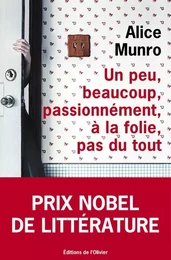 Alice Munro

Un peu, beaucoup, passionnément, à la folie, pas du tout

PRIX NOBEL DE LITTÉRATURE

Éditions de l'Olivier